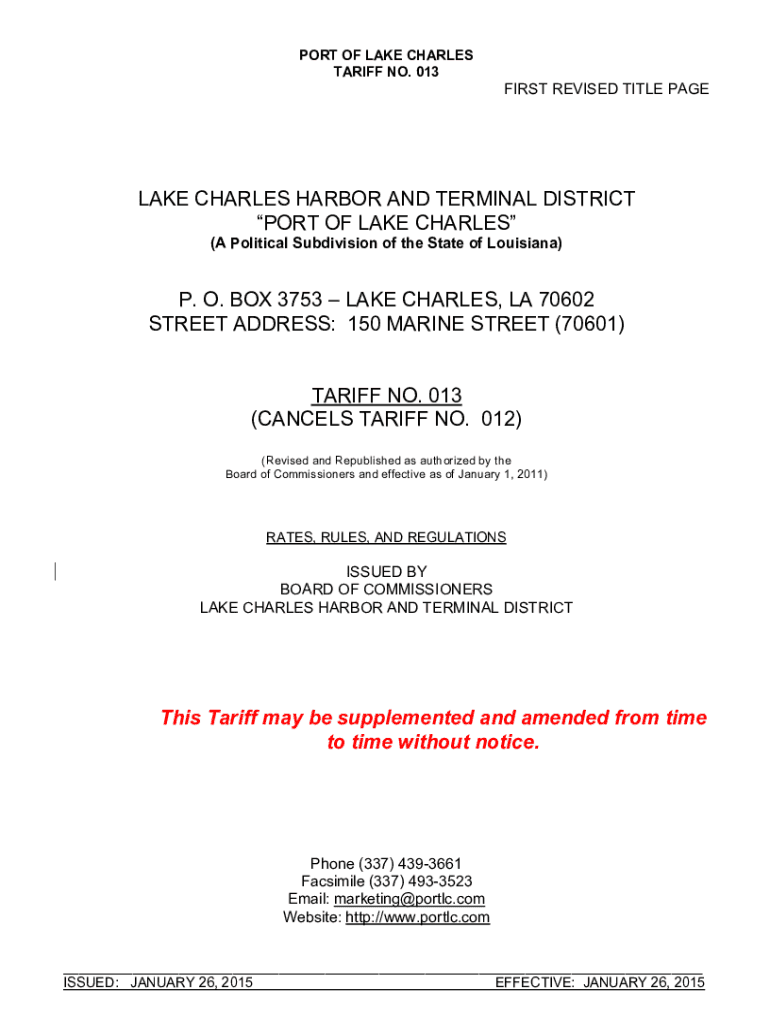 PORT OF LAKE CHARLES
TARIFF NO. 013

FIRST REVISED TITLE PAGE

LAKE CHARLES HARBOR AND TERMINAL DISTRICT
“PORT OF LAKE CHARLES”
(A Political Subdivision of the State of Louisiana)

P. O. BOX 3753 – LAKE CHARLES, LA 70602
STREET ADDRESS: 150 MARINE STREET (70601)

TARIFF NO. 013
(CANCELS TARIFF NO. 012)

(Revised and Republished as authorized by the Board of Commissioners and effective as of January 1, 2011)

RATES, RULES, AND REGULATIONS

ISSUED BY
BOARD OF COMMISSIONERS
LAKE CHARLES HARBOR AND TERMINAL DISTRICT

This Tariff may be supplemented and amended from time to time without notice.

Phone (337) 439-3661
Facsimile (337) 493-3523
Email: marketing@portlc.com
Website: http://www.portlc.com

ISSUED: JANUARY 26, 2015

EFFECTIVE: JANUARY 26, 2015